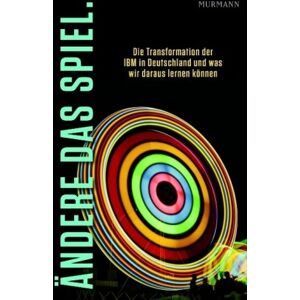 MURMANN

ÄNDERE DAS SPIEL.

Die Transformation der IBM in Deutschland und was wir daraus lernen können